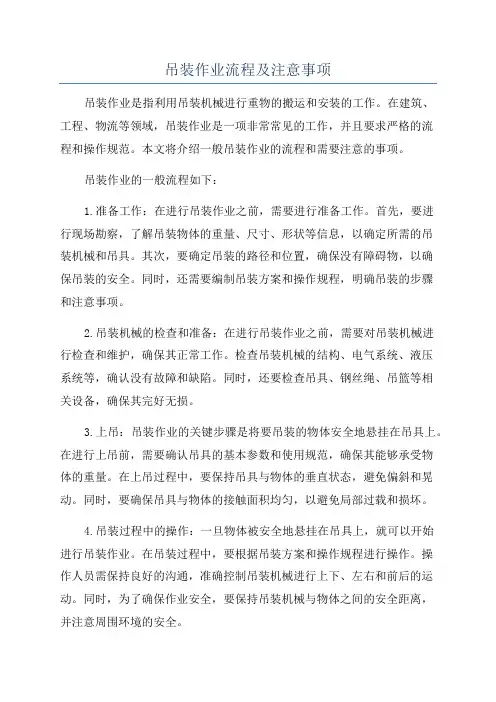 吊装作业流程及注意事项

吊装作业是指利用吊装机械进行重物的搬运和安装的工作。在建筑、工程、物流等领域，吊装作业是一项非常常见的工作，并且要求严格的流程和操作规范。本文将介绍一般吊装作业的流程和需要注意的事项。

吊装作业的一般流程如下：

1.准备工作：在进行吊装作业之前，需要进行准备工作。首先，要进行现场勘察，了解吊装物体的重量、尺寸、形状等信息，以确定所需的吊装机械和吊具。其次，要确定吊装的路径和位置，确保没有障碍物，以确保吊装的安全。同时，还需要编制吊装方案和操作规程，明确吊装的步骤和注意事项。

2.吊装机械的检查和准备：在进行吊装作业之前，需要对吊装机械进行检查和维护，确保其正常工作。检查吊装机械的结构、电气系统、液压系统等，确认没有故障和缺陷。同时，还要检查吊具、钢丝绳、吊篮等相关设备，确保其完好无损。

3.上吊：吊装作业的关键步骤是将要吊装的物体安全地悬挂在吊具上。在进行上吊前，需要确认吊具的基本参数和使用规范，确保其能够承受物体的重量。在上吊过程中，要保持吊具与物体的垂直状态，避免偏斜和晃动。同时，要确保吊具与物体的接触面积均匀，以避免局部过载和损坏。

4.吊装过程中的操作：一旦物体被安全地悬挂在吊具上，就可以开始进行吊装作业。在吊装过程中，要根据吊装方案和操作规程进行操作。操作人员需保持良好的沟通，准确控制吊装机械进行上下、左右和前后的运动。同时，为了确保作业安全，要保持吊装机械与物体之间的安全距离，并注意周围环境的安全。